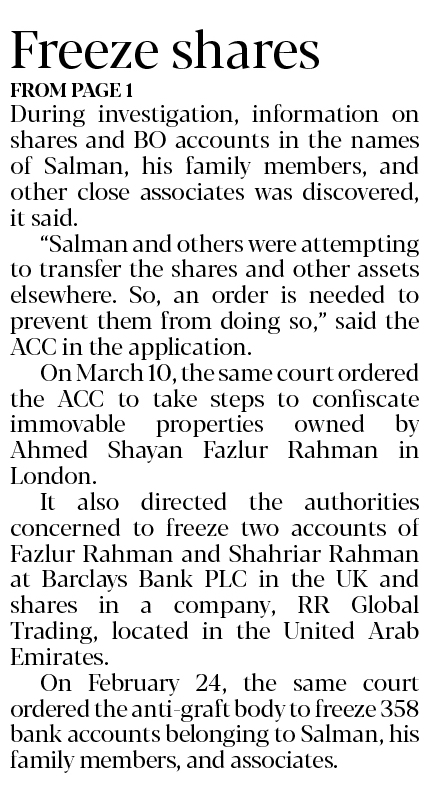 Freeze shares

FROM PAGE 1

During investigation, information on shares and BO accounts in the names of Salman, his family members, and other close associates was discovered, it said.

"Salman and others were attempting to transfer the shares and other assets elsewhere. So, an order is needed to prevent them from doing so," said the ACC in the application.

On March 10, the same court ordered the ACC to take steps to confiscate immovable properties owned by Ahmed Shayan Fazlur Rahman in London.

It also directed the authorities concerned to freeze two accounts of Fazlur Rahman and Shahriar Rahman at Barclays Bank PLC in the UK and shares in a company, RR Global Trading, located in the United Arab Emirates.

On February 24, the same court ordered the anti-graft body to freeze 358 bank accounts belonging to Salman, his family members, and associates.